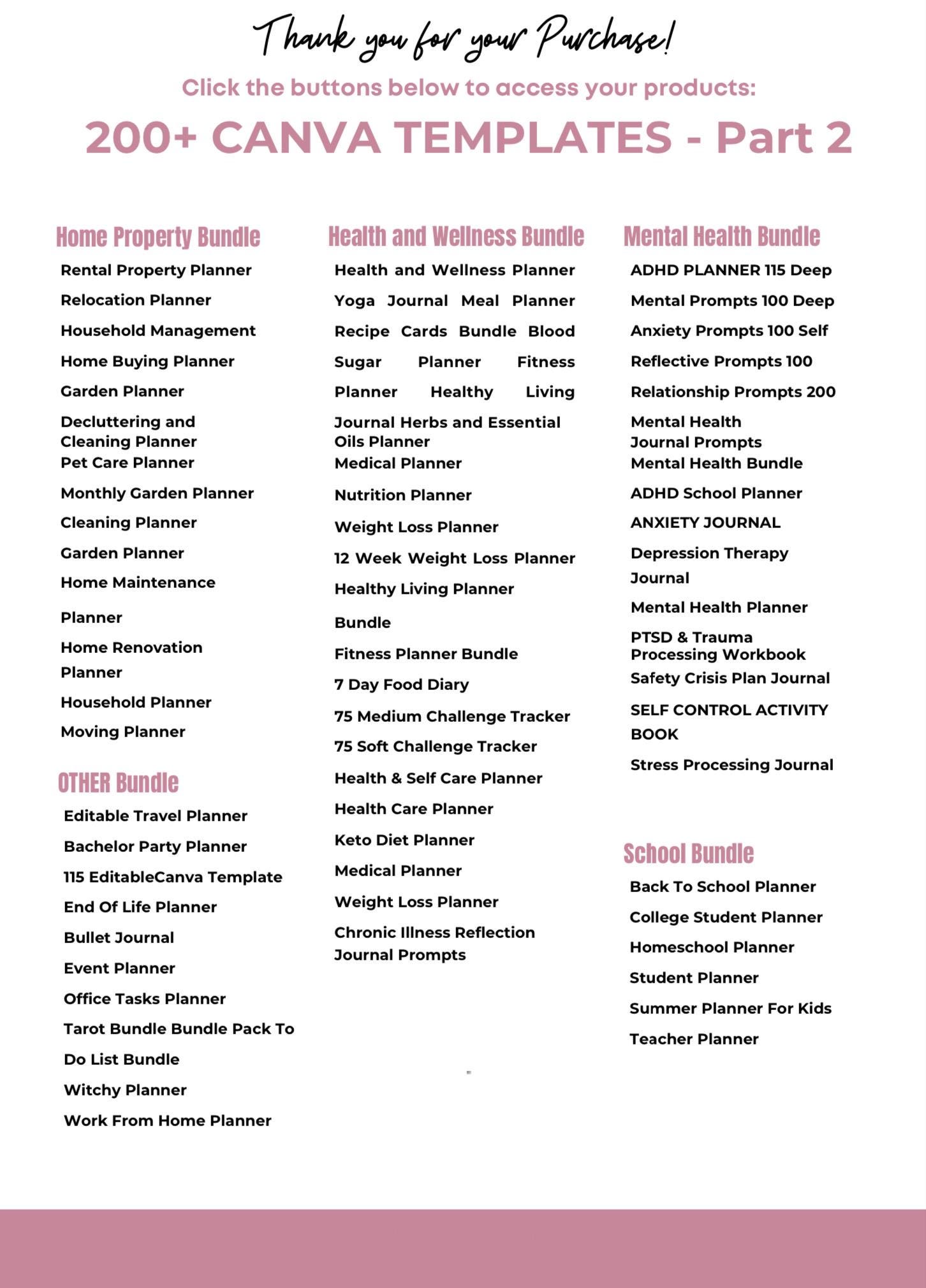 Thank you for your Purchase!

Click the buttons below to access your products:

200+ CANVA TEMPLATES - Part 2

Home Property Bundle

Rental Property Planner

Relocation Planner

Household Management

Home Buying Planner

Garden Planner

Decluttering and Cleaning Planner

Pet Care Planner

Monthly Garden Planner

Cleaning Planner

Garden Planner

Home Maintenance

Planner

Home Renovation Planner

Household Planner

Moving Planner

OTHER Bundle

Editable Travel Planner

Bachelor Party Planner

115 EditableCanva Template

End Of Life Planner

Bullet Journal

Event Planner

Office Tasks Planner

Tarot Bundle Bundle Pack To

Do List Bundle

Witchy Planner

Work From Home Planner

Health and Wellness Bundle

Health and Wellness Planner

Yoga Journal Meal Planner

Recipe Cards Bundle Blood

Sugar Planner Fitness

Planner Healthy Living

Journal Herbs and Essential Oils Planner

Medical Planner

Nutrition Planner

Weight Loss Planner

12 Week Weight Loss Planner

Healthy Living Planner

Bundle

Fitness Planner Bundle

7 Day Food Diary

75 Medium Challenge Tracker

75 Soft Challenge Tracker

Health & Self Care Planner

Health Care Planner

Keto Diet Planner

Medical Planner

Weight Loss Planner

Chronic Illness Reflection Journal Prompts

Mental Health Bundle

ADHD PLANNER 115 Deep

Mental Prompts 100 Deep

Anxiety Prompts 100 Self

Reflective Prompts 100

Relationship Prompts 200

Mental Health Journal Prompts

Mental Health Bundle

ADHD School Planner

ANXIETY JOURNAL

Depression Therapy Journal

Mental Health Planner

PTSD & Trauma Processing Workbook

Safety Crisis Plan Journal

SELF CONTROL ACTIVITY BOOK

Stress Processing Journal

School Bundle

Back To School Planner

College Student Planner

Homeschool Planner

Student Planner

Summer Planner For Kids

Teacher Planner